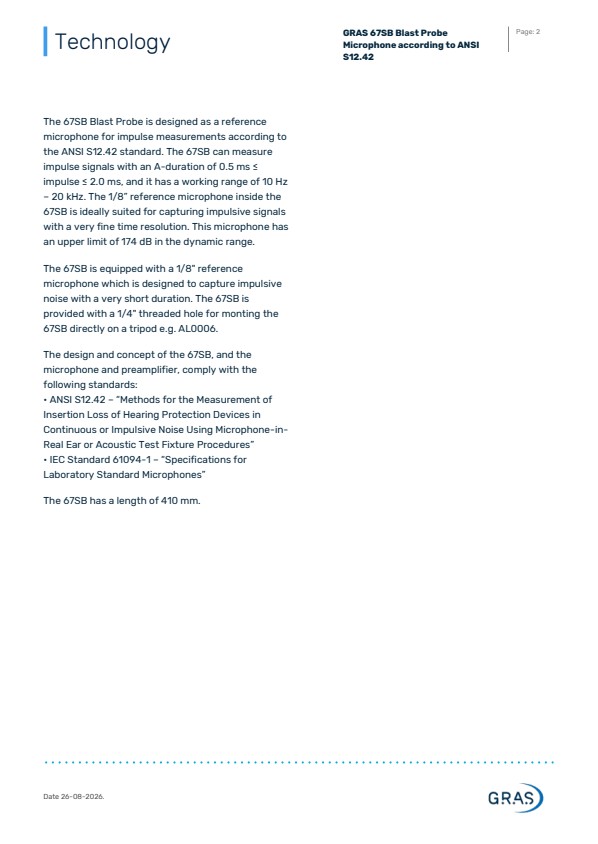 Technology

GRAS 67SB Blast Probe Microphone according to ANSI S12.42

Page: 2

The 67SB Blast Probe is designed as a reference microphone for impulse measurements according to the ANSI S12.42 standard. The 67SB can measure impulse signals with an A-duration of 0.5 ms ≤ impulse ≤ 2.0 ms, and it has a working range of 10 Hz – 20 kHz. The 1/8" reference microphone inside the 67SB is ideally suited for capturing impulsive signals with a very fine time resolution. This microphone has an upper limit of 174 dB in the dynamic range.

The 67SB is equipped with a 1/8" reference microphone which is designed to capture impulsive noise with a very short duration. The 67SB is provided with a 1/4" threaded hole for monting the 67SB directly on a tripod e.g. AL0006.

The design and concept of the 67SB, and the microphone and preamplifier, comply with the following standards:
• ANSI S12.42 – "Methods for the Measurement of Insertion Loss of Hearing Protection Devices in Continuous or Impulsive Noise Using Microphone-in-Real Ear or Acoustic Test Fixture Procedures"
• IEC Standard 61094-1 – "Specifications for Laboratory Standard Microphones"

The 67SB has a length of 410 mm.

Date 26-08-2026.

GRAS